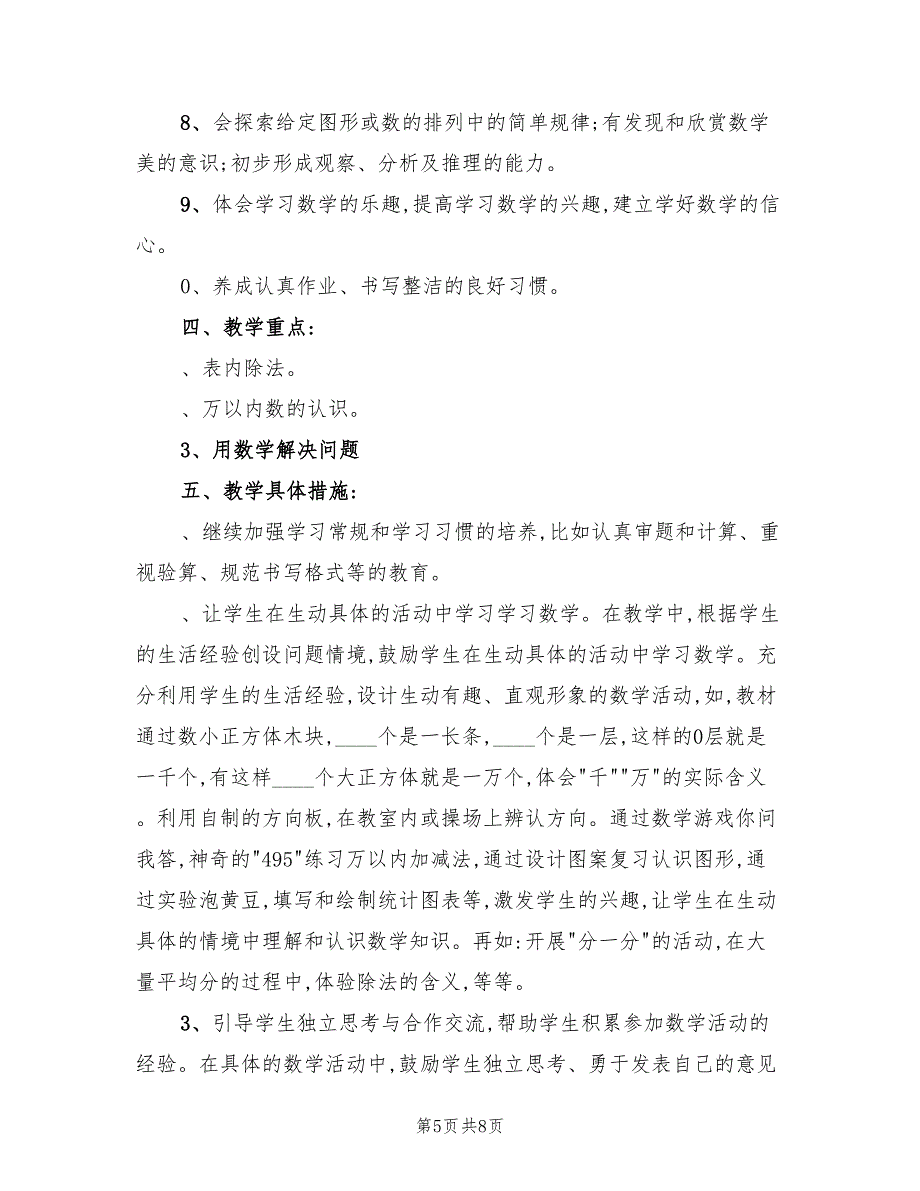 8、会探索给定图形或数的排列中的简单规律;有发现和欣赏数学美的意识;初步形成观察、分析及推理的能力。

9、体会学习数学的乐趣,提高学习数学的兴趣,建立学好数学的信心。

0、养成认真作业、书写整洁的良好习惯。

四、教学重点:

、表内除法。

、万以内数的认识。

3、用数学解决问题

五、教学具体措施:

、继续加强学习常规和学习习惯的培养,比如认真审题和计算、重视验算、规范书写格式等的教育。

、让学生在生动具体的活动中学习学习数学。在教学中,根据学生的生活经验创设问题情境,鼓励学生在生动具体的活动中学习数学。充分利用学生的生活经验,设计生动有趣、直观形象的数学活动,如,教材通过数小正方体木块,____个是一长条,____个是一层,这样的0层就是一千个,有这样____个大正方体就是一万个,体会"千""万"的实际含义。利用自制的方向板,在教室内或操场上辨认方向。通过数学游戏你问我答,神奇的"495"练习万以内加减法,通过设计图案复习认识图形,通过实验泡黄豆,填写和绘制统计图表等,激发学生的兴趣,让学生在生动具体的情境中理解和认识数学知识。再如:开展"分一分"的活动,在大量平均分的过程中,体验除法的含义,等等。

3、引导学生独立思考与合作交流,帮助学生积累参加数学活动的经验。在具体的数学活动中,鼓励学生独立思考、勇于发表自己的意见

第5页 共8页